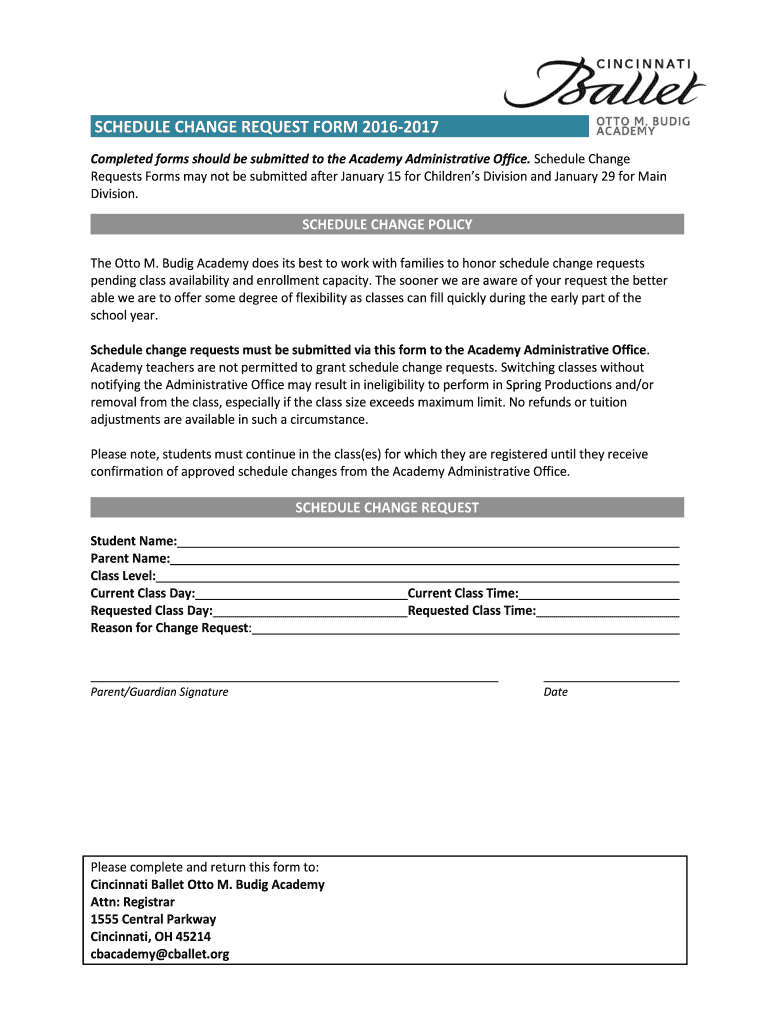 CINCINNATI
Ballet
OTTO M. BUDIG ACADEMY

SCHEDULE CHANGE REQUEST FORM 2016-2017

Completed forms should be submitted to the Academy Administrative Office. Schedule Change Requests Forms may not be submitted after January 15 for Children's Division and January 29 for Main Division.

SCHEDULE CHANGE POLICY

The Otto M. Budig Academy does its best to work with families to honor schedule change requests pending class availability and enrollment capacity. The sooner we are aware of your request the better able we are to offer some degree of flexibility as classes can fill quickly during the early part of the school year.

Schedule change requests must be submitted via this form to the Academy Administrative Office. Academy teachers are not permitted to grant schedule change requests. Switching classes without notifying the Administrative Office may result in ineligibility to perform in Spring Productions and/or removal from the class, especially if the class size exceeds maximum limit. No refunds or tuition adjustments are available in such a circumstance.

Please note, students must continue in the class(es) for which they are registered until they receive confirmation of approved schedule changes from the Academy Administrative Office.

SCHEDULE CHANGE REQUEST

Student Name:
Parent Name:
Class Level:
Current Class Day: Current Class Time:
Requested Class Day: Requested Class Time:
Reason for Change Request:

Parent/Guardian Signature
Date

Please complete and return this form to:
Cincinnati Ballet Otto M. Budig Academy
Attn: Registrar
1555 Central Parkway
Cincinnati, OH 45214
cbacademy@cballet.org